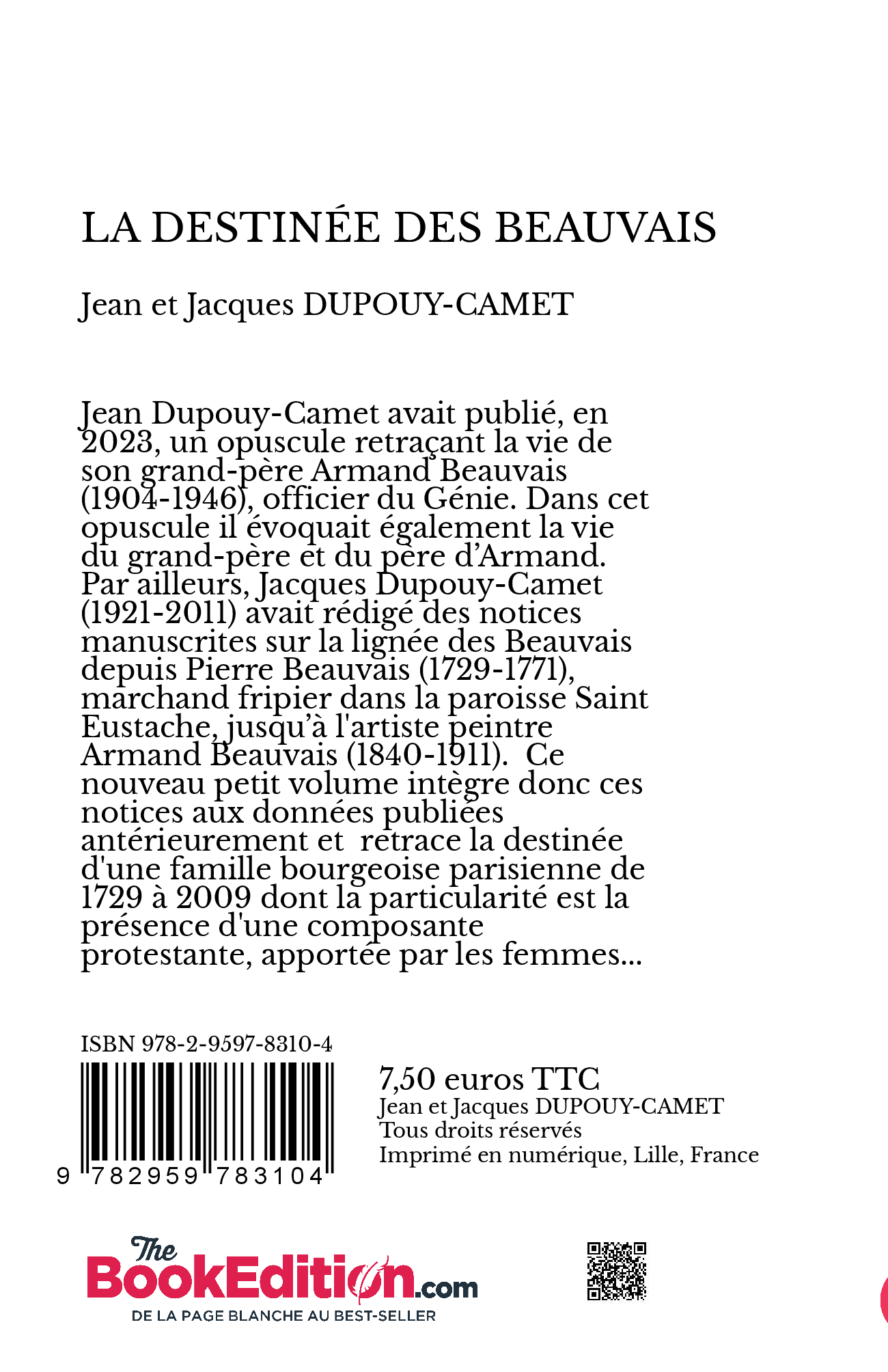 LA DESTINÉE DES BEAUVAIS

Jean et Jacques DUPOUY-CAMET

Jean Dupouy-Camet avait publié, en 2023, un opuscule retraçant la vie de son grand-père Armand Beauvais (1904-1946), officier du Génie. Dans cet opuscule il évoquait également la vie du grand-père et du père d'Armand. Par ailleurs, Jacques Dupouy-Camet (1921-2011) avait rédigé des notices manuscrites sur la lignée des Beauvais depuis Pierre Beauvais (1729-1771), marchand fripier dans la paroisse Saint Eustache, jusqu'à l'artiste peintre Armand Beauvais (1840-1911). Ce nouveau petit volume intègre donc ces notices aux données publiées antérieurement et retrace la destinée d'une famille bourgeoise parisienne de 1729 à 2009 dont la particularité est la présence d'une composante protestante, apportée par les femmes...

ISBN 978-2-9597-8310-4

9 782959 783104

7,50 euros TTC
Jean et Jacques DUPOUY-CAMET
Tous droits réservés
Imprimé en numérique, Lille, France

The BookEdition.com
DE LA PAGE BLANCHE AU BEST-SELLER